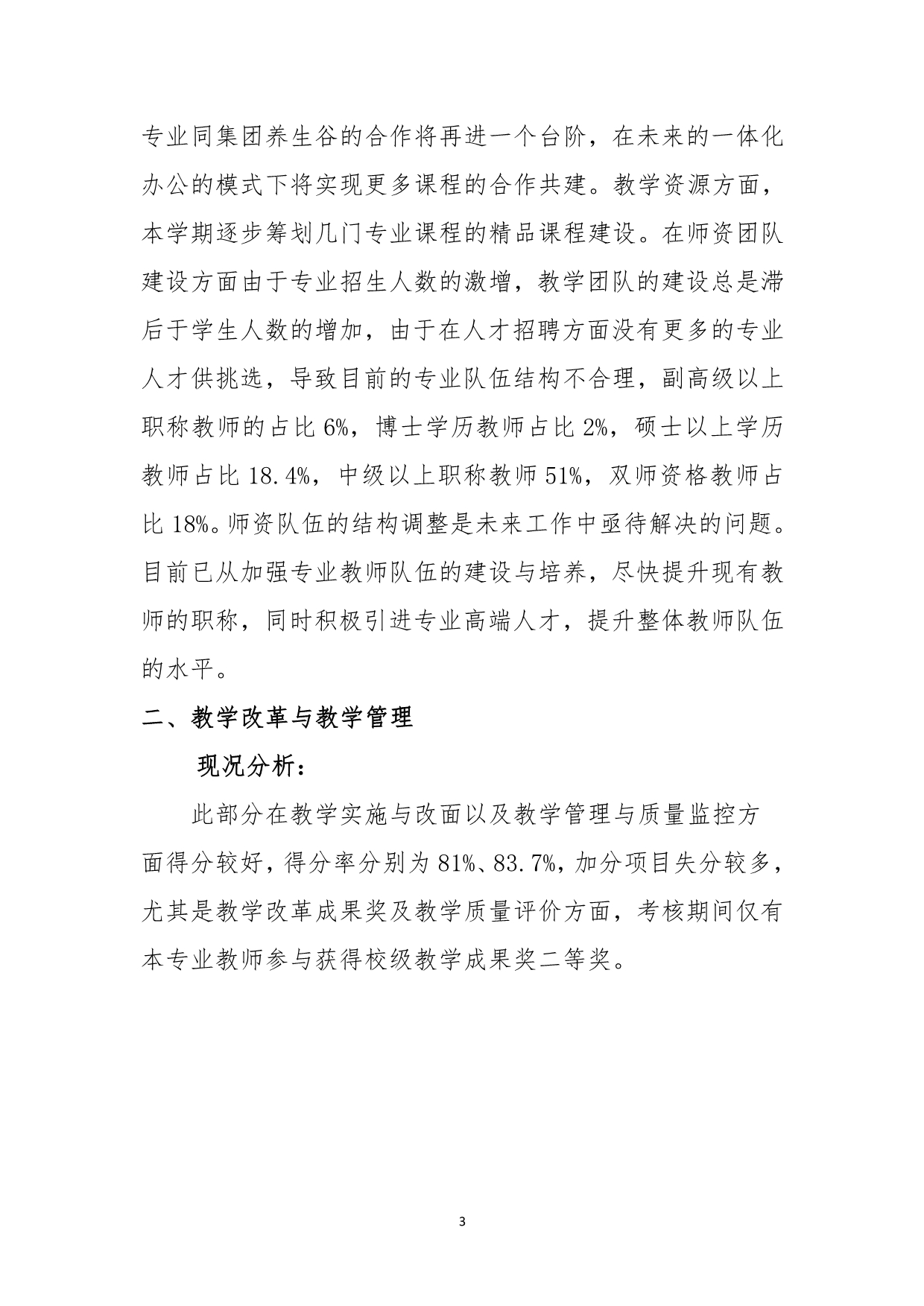 专业同集团养生谷的合作将再进一个台阶，在未来的一体化办公的模式下将实现更多课程的合作共建。教学资源方面，本学期逐步筹划几门专业课程的精品课程建设。在师资团队建设方面由于专业招生人数的激增，教学团队的建设总是滞后于学生人数的增加，由于在人才招聘方面没有更多的专业人才供挑选，导致目前的专业队伍结构不合理，副高级以上职称教师的占比 6%，博士学历教师占比 2%，硕士以上学历教师占比 18.4%，中级以上职称教师 51%，双师资格教师占比 18%。师资队伍的结构调整是未来工作中亟待解决的问题。目前已从加强专业教师队伍的建设与培养，尽快提升现有教师的职称，同时积极引进专业高端人才，提升整体教师队伍的水平。

二、教学改革与教学管理

现况分析：

此部分在教学实施与改面以及教学管理与质量监控方面得分较好，得分率分别为 81%、83.7%，加分项目失分较多，尤其是教学改革成果奖及教学质量评价方面，考核期间仅有本专业教师参与获得校级教学成果奖二等奖。

3